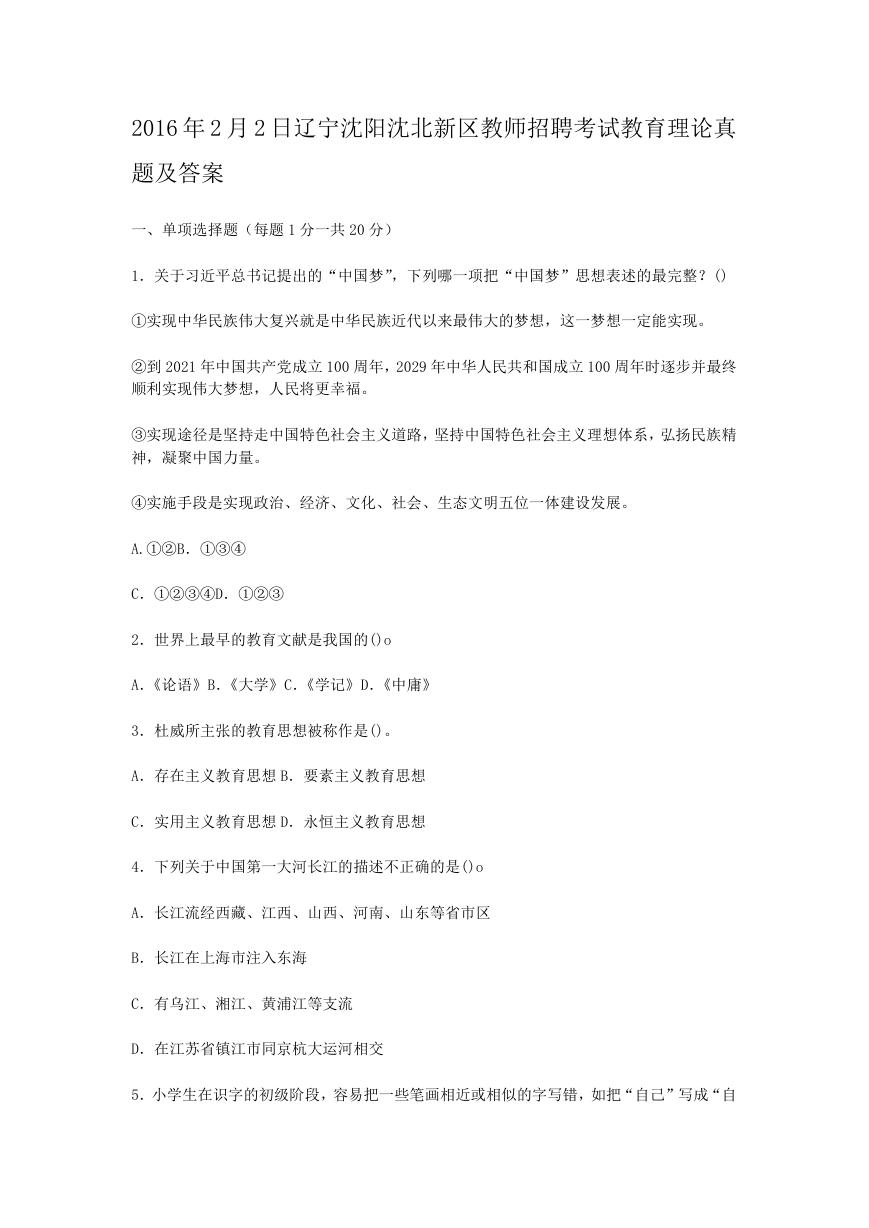 2016年2月2日辽宁沈阳沈北新区教师招聘考试教育理论真题及答案

一、单项选择题（每题1分一共20分）

1. 关于习近平总书记提出的“中国梦”，下列哪一项把“中国梦”思想表述的最完整？()

①实现中华民族伟大复兴就是中华民族近代以来最伟大的梦想，这一梦想一定能实现。

②到2021年中国共产党成立100周年，2029年中华人民共和国成立100周年时逐步并最终顺利实现伟大梦想，人民将更幸福。

③实现途径是坚持走中国特色社会主义道路，坚持中国特色社会主义理想体系，弘扬民族精神，凝聚中国力量。

④实施手段是实现政治、经济、文化、社会、生态文明五位一体建设发展。

A.①②B. ①③④

C. ①②③④D. ①②③

2. 世界上最早的教育文献是我国的()o

A.《论语》B.《大学》C.《学记》D.《中庸》

3. 杜威所主张的教育思想被称作是()。

A. 存在主义教育思想 B. 要素主义教育思想

C. 实用主义教育思想 D. 永恒主义教育思想

4. 下列关于中国第一大河长江的描述不正确的是()o

A. 长江流经西藏、江西、山西、河南、山东等省市区

B. 长江在上海市注入东海

C. 有乌江、湘江、黄浦江等支流

D. 在江苏省镇江市同京杭大运河相交

5. 小学生在识字的初级阶段，容易把一些笔画相近或相似的字写错，如把“自己”写成“自